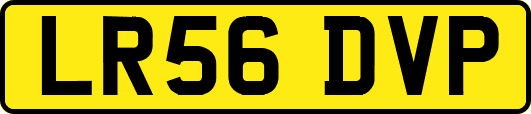 LR56 DVP